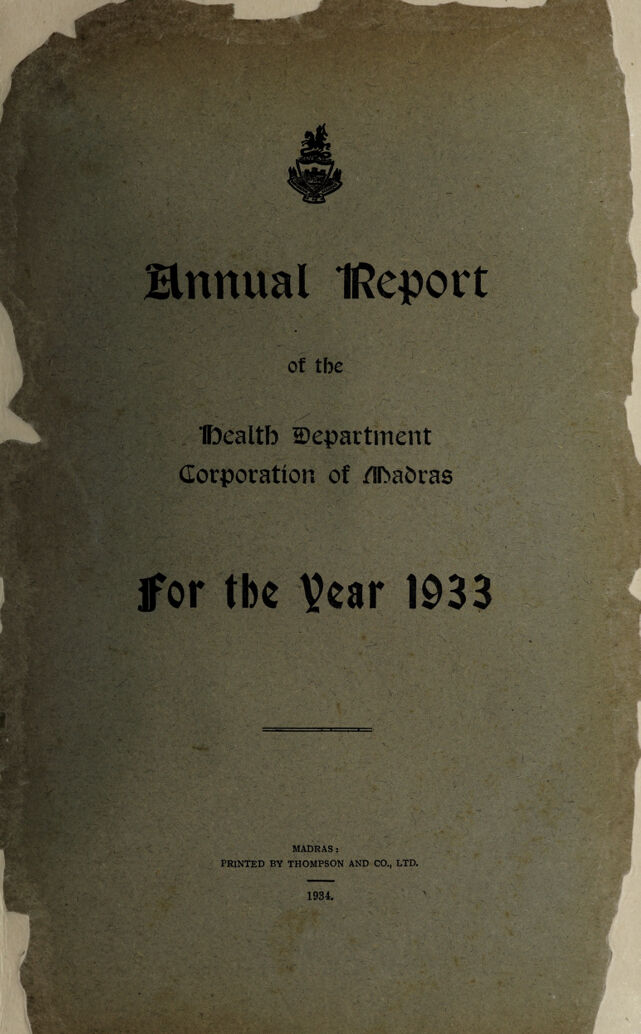 Annual Report

of the

Health Department
Corporation of Madras

For the Year 1933

MADRAS:
PRINTED BY THOMPSON AND CO., LTD.

1934.